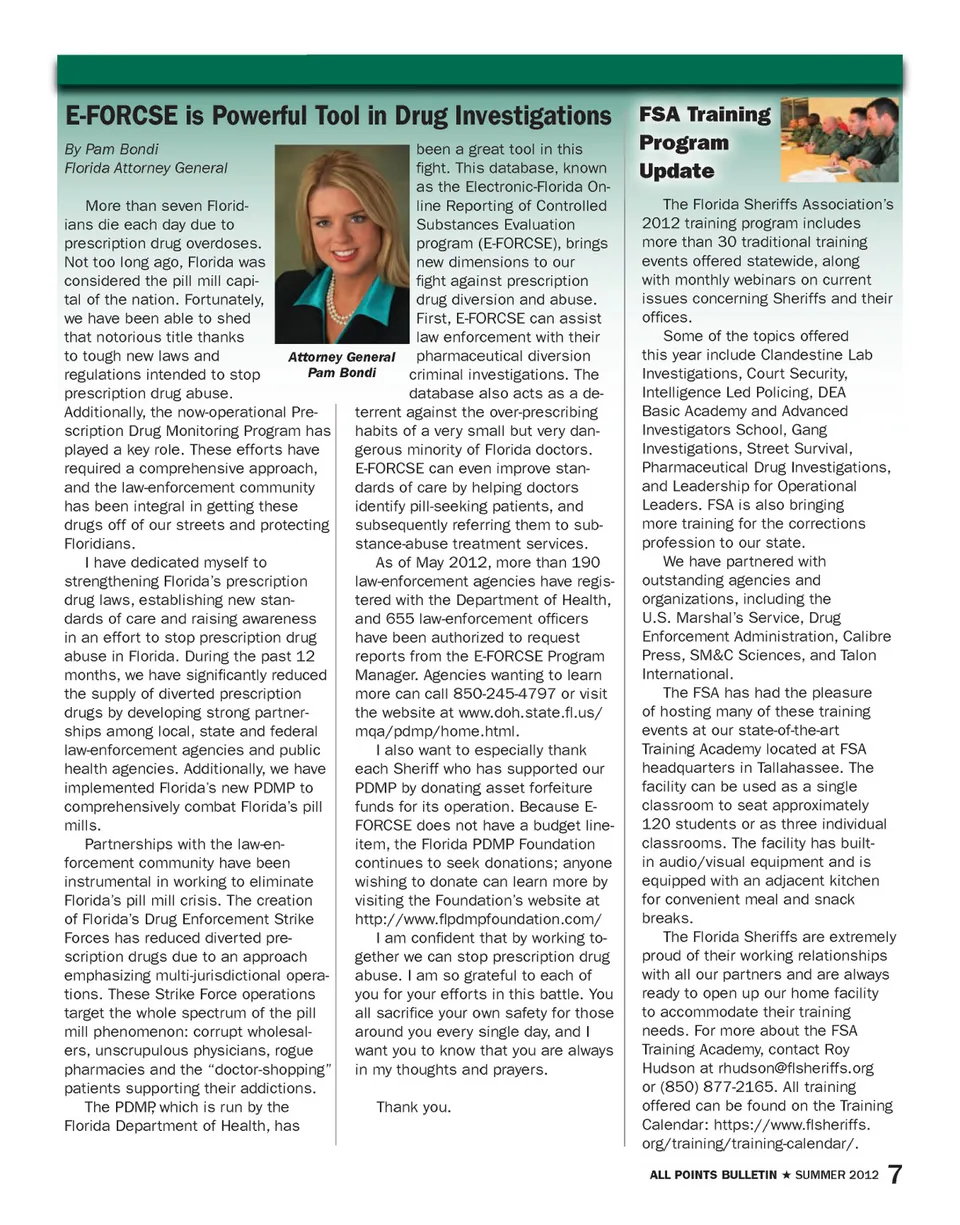 E-FORCSE is Powerful Tool in Drug Investigations

By Pam Bondi
Florida Attorney General

More than seven Floridians die each day due to prescription drug overdoses. Not too long ago, Florida was considered the pill mill capital of the nation. Fortunately, we have been able to shed that notorious title thanks to tough new laws and regulations intended to stop prescription drug abuse. Additionally, the now-operational Prescription Drug Monitoring Program has played a key role. These efforts have required a comprehensive approach, and the law-enforcement community has been integral in getting these drugs off of our streets and protecting Floridians.

I have dedicated myself to strengthening Florida's prescription drug laws, establishing new standards of care and raising awareness in an effort to stop prescription drug abuse in Florida. During the past 12 months, we have significantly reduced the supply of diverted prescription drugs by developing strong partnerships among local, state and federal law-enforcement agencies and public health agencies. Additionally, we have implemented Florida's new PDMP to comprehensively combat Florida's pill mills.

Partnerships with the law-enforcement community have been instrumental in working to eliminate Florida's pill mill crisis. The creation of Florida's Drug Enforcement Strike Forces has reduced diverted prescription drugs due to an approach emphasizing multi-jurisdictional operations. These Strike Force operations target the whole spectrum of the pill mill phenomenon: corrupt wholesalers, unscrupulous physicians, rogue pharmacies and the "doctor-shopping" patients supporting their addictions.

The PDMP, which is run by the Florida Department of Health, has been a great tool in this fight. This database, known as the Electronic-Florida Online Reporting of Controlled Substances Evaluation program (E-FORCSE), brings new dimensions to our fight against prescription drug diversion and abuse. First, E-FORCSE can assist law enforcement with their pharmaceutical diversion criminal investigations. The database also acts as a deterrent against the over-prescribing habits of a very small but very dangerous minority of Florida doctors. E-FORCSE can even improve standards of care by helping doctors identify pill-seeking patients, and subsequently referring them to substance-abuse treatment services.

Attorney General
Pam Bondi

As of May 2012, more than 190 law-enforcement agencies have registered with the Department of Health, and 655 law-enforcement officers have been authorized to request reports from the E-FORCSE Program Manager. Agencies wanting to learn more can call 850-245-4797 or visit the website at www.doh.state.fl.us/mqa/pdmp/home.html.

I also want to especially thank each Sheriff who has supported our PDMP by donating asset forfeiture funds for its operation. Because E-FORCSE does not have a budget line-item, the Florida PDMP Foundation continues to seek donations; anyone wishing to donate can learn more by visiting the Foundation's website at http://www.flpdmpfoundation.com/

I am confident that by working together we can stop prescription drug abuse. I am so grateful to each of you for your efforts in this battle. You all sacrifice your own safety for those around you every single day, and I want you to know that you are always in my thoughts and prayers.

Thank you.

FSA Training Program Update

The Florida Sheriffs Association's 2012 training program includes more than 30 traditional training events offered statewide, along with monthly webinars on current issues concerning Sheriffs and their offices.

Some of the topics offered this year include Clandestine Lab Investigations, Court Security, Intelligence Led Policing, DEA Basic Academy and Advanced Investigators School, Gang Investigations, Street Survival, Pharmaceutical Drug Investigations, and Leadership for Operational Leaders. FSA is also bringing more training for the corrections profession to our state.

We have partnered with outstanding agencies and organizations, including the U.S. Marshal's Service, Drug Enforcement Administration, Calibre Press, SM&C Sciences, and Talon International.

The FSA has had the pleasure of hosting many of these training events at our state-of-the-art Training Academy located at FSA headquarters in Tallahassee. The facility can be used as a single classroom to seat approximately 120 students or as three individual classrooms. The facility has built-in audio/visual equipment and is equipped with an adjacent kitchen for convenient meal and snack breaks.

The Florida Sheriffs are extremely proud of their working relationships with all our partners and are always ready to open up our home facility to accommodate their training needs. For more about the FSA Training Academy, contact Roy Hudson at rhudson@flsheriffs.org or (850) 877-2165. All training offered can be found on the Training Calendar: https://www.flsheriffs.org/training/training-calendar/.

ALL POINTS BULLETIN ★ SUMMER 2012 7